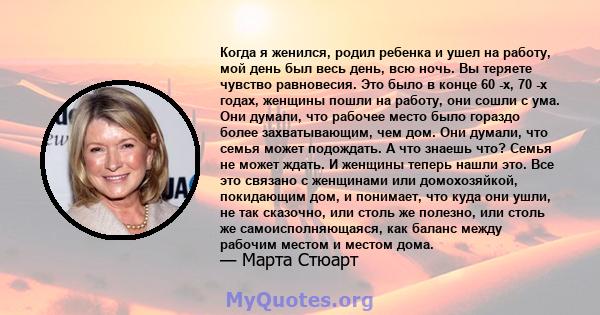 Когда я женился, родил ребенка и ушел на работу, мой день был весь день, всю ночь. Вы теряете чувство равновесия. Это было в конце 60 -х, 70 -х годах, женщины пошли на работу, они сошли с ума. Они думали, что рабочее место было гораздо более захватывающим, чем дом. Они думали, что семья может подождать. А что знаешь что? Семья не может ждать. И женщины теперь нашли это. Все это связано с женщинами или домохозяйкой, покидающим дом, и понимает, что куда они ушли, не так сказочно, или столь же полезно, или столь же самоисполняющаяся, как баланс между рабочим местом и местом дома.
— Марта Стюарт

MyQuotes.org